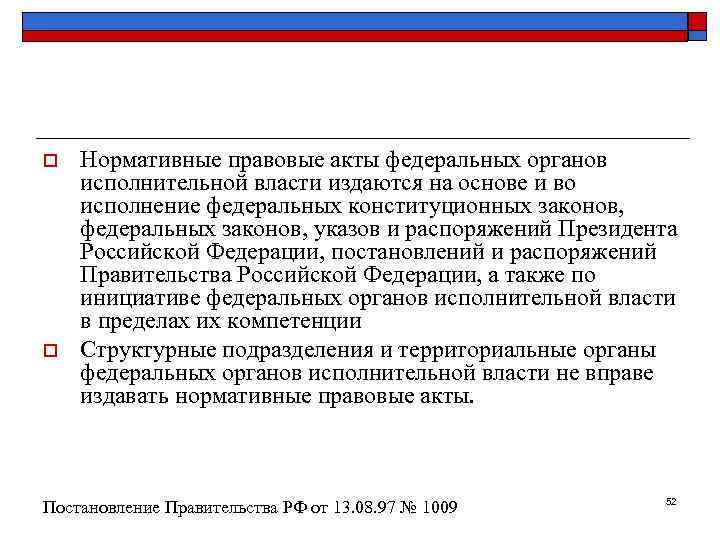 Нормативные правовые акты федеральных органов исполнительной власти издаются на основе и во исполнение федеральных конституционных законов, федеральных законов, указов и распоряжений Президента Российской Федерации, постановлений и распоряжений Правительства Российской Федерации, а также по инициативе федеральных органов исполнительной власти в пределах их компетенции

Структурные подразделения и территориальные органы федеральных органов исполнительной власти не вправе издавать нормативные правовые акты.

Постановление Правительства РФ от 13.08.97 № 1009

52